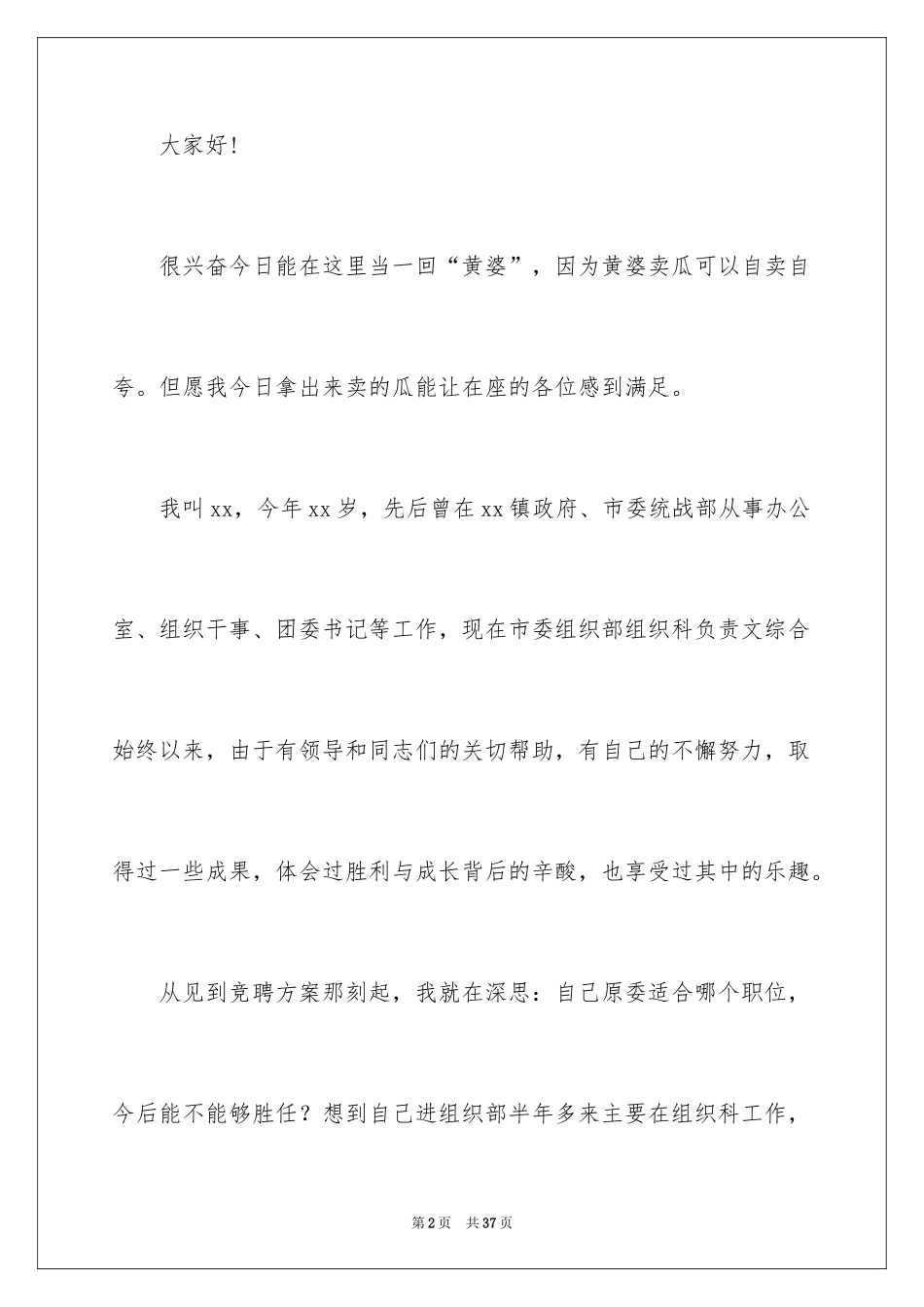 大家好！

很兴奋今日能在这里当一回“黄婆”，因为黄婆卖瓜可以自卖自夸。但愿我今日拿出来卖的瓜能让在座的各位感到满足。

我叫xx，今年xx岁，先后曾在xx镇政府、市委统战部从事办公室、组织干事、团委书记等工作，现在市委组织部组织科负责文综合始终以来，由于有领导和同志们的关切帮助，有自己的不懈努力，取得过一些成果，体会过胜利与成长背后的辛酸，也享受过其中的乐趣。

从见到竞聘方案那刻起，我就在深思：自己原委适合哪个职位，今后能不能够胜任？想到自己进组织部半年多来主要在组织科工作，

第2页 共37页